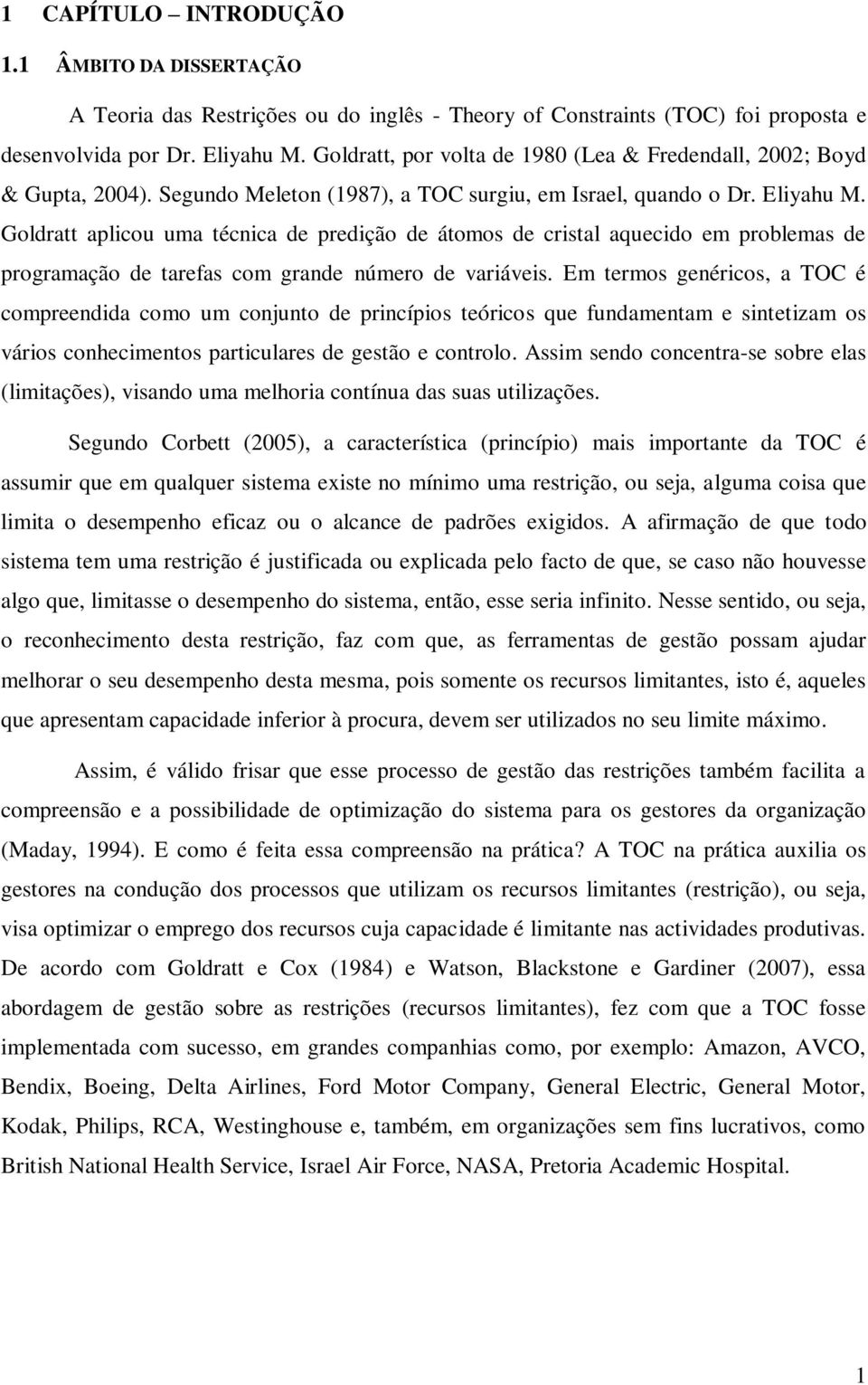 1 CAPÍTULO – INTRODUÇÃO

1.1 ÂMBITO DA DISSERTAÇÃO

A Teoria das Restrições ou do inglês - Theory of Constraints (TOC) foi proposta e desenvolvida por Dr. Eliyahu M. Goldratt, por volta de 1980 (Lea & Fredendall, 2002; Boyd & Gupta, 2004). Segundo Meleton (1987), a TOC surgiu, em Israel, quando o Dr. Eliyahu M. Goldratt aplicou uma técnica de predição de átomos de cristal aquecido em problemas de programação de tarefas com grande número de variáveis. Em termos genéricos, a TOC é compreendida como um conjunto de princípios teóricos que fundamentam e sintetizam os vários conhecimentos particulares de gestão e controlo. Assim sendo concentra-se sobre elas (limitações), visando uma melhoria contínua das suas utilizações.

Segundo Corbett (2005), a característica (princípio) mais importante da TOC é assumir que em qualquer sistema existe no mínimo uma restrição, ou seja, alguma coisa que limita o desempenho eficaz ou o alcance de padrões exigidos. A afirmação de que todo sistema tem uma restrição é justificada ou explicada pelo facto de que, se caso não houvesse algo que, limitasse o desempenho do sistema, então, esse seria infinito. Nesse sentido, ou seja, o reconhecimento desta restrição, faz com que, as ferramentas de gestão possam ajudar melhorar o seu desempenho desta mesma, pois somente os recursos limitantes, isto é, aqueles que apresentam capacidade inferior à procura, devem ser utilizados no seu limite máximo.

Assim, é válido frisar que esse processo de gestão das restrições também facilita a compreensão e a possibilidade de optimização do sistema para os gestores da organização (Maday, 1994). E como é feita essa compreensão na prática? A TOC na prática auxilia os gestores na condução dos processos que utilizam os recursos limitantes (restrição), ou seja, visa optimizar o emprego dos recursos cuja capacidade é limitante nas actividades produtivas. De acordo com Goldratt e Cox (1984) e Watson, Blackstone e Gardiner (2007), essa abordagem de gestão sobre as restrições (recursos limitantes), fez com que a TOC fosse implementada com sucesso, em grandes companhias como, por exemplo: Amazon, AVCO, Bendix, Boeing, Delta Airlines, Ford Motor Company, General Electric, General Motor, Kodak, Philips, RCA, Westinghouse e, também, em organizações sem fins lucrativos, como British National Health Service, Israel Air Force, NASA, Pretoria Academic Hospital.

1